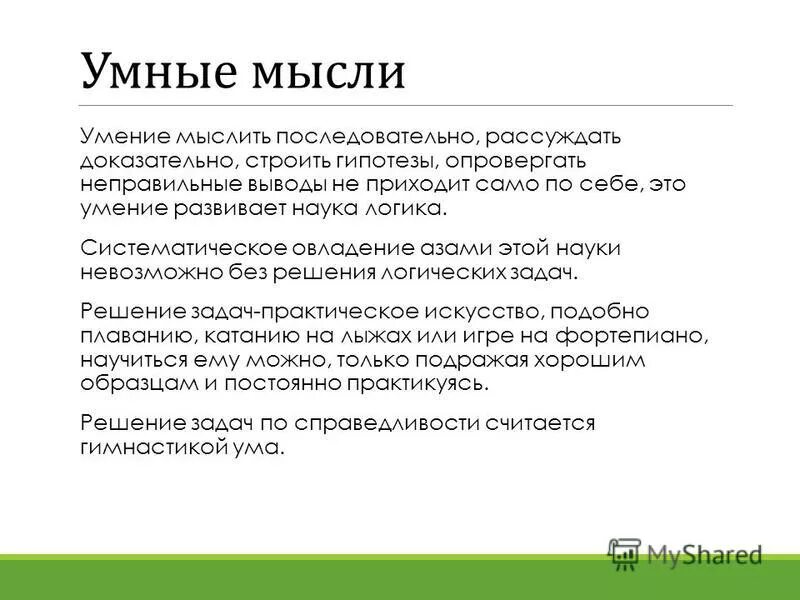 Умные мысли

Умение мыслить последовательно, рассуждать доказательно, строить гипотезы, опровергать неправильные выводы не приходит само по себе, это умение развивает наука логика.

Систематическое овладение азами этой науки невозможно без решения логических задач.

Решение задач-практическое искусство, подобно плаванию, катанию на лыжах или игре на фортепиано, научиться ему можно, только подражая хорошим образцам и постоянно практикуясь.

Решение задач по справедливости считается гимнастикой ума.

MyShared